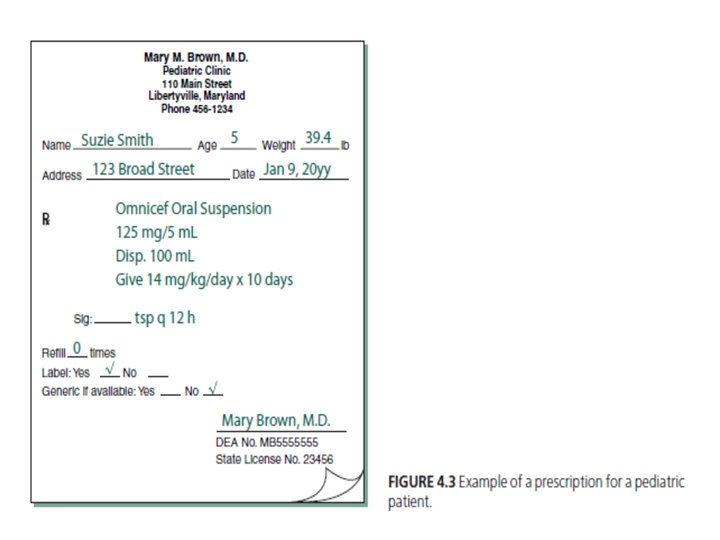 Mary M. Brown, M.D.
Pediatric Clinic
110 Main Street
Libertyville, Maryland
Phone 456-1234

Name Suzie Smith Age 5 Weight 39.4 lb

Address 123 Broad Street Date Jan 9, 20yy

℞

Omnicef Oral Suspension
125 mg/5 mL
Disp. 100 mL
Give 14 mg/kg/day x 10 days

Sig: ____ tsp q 12 h

Refill 0 times
Label: Yes √ No ___
Generic if available: Yes ___ No √

Mary Brown, M.D.
DEA No. MB5555555
State License No. 23456

FIGURE 4.3 Example of a prescription for a pediatric patient.